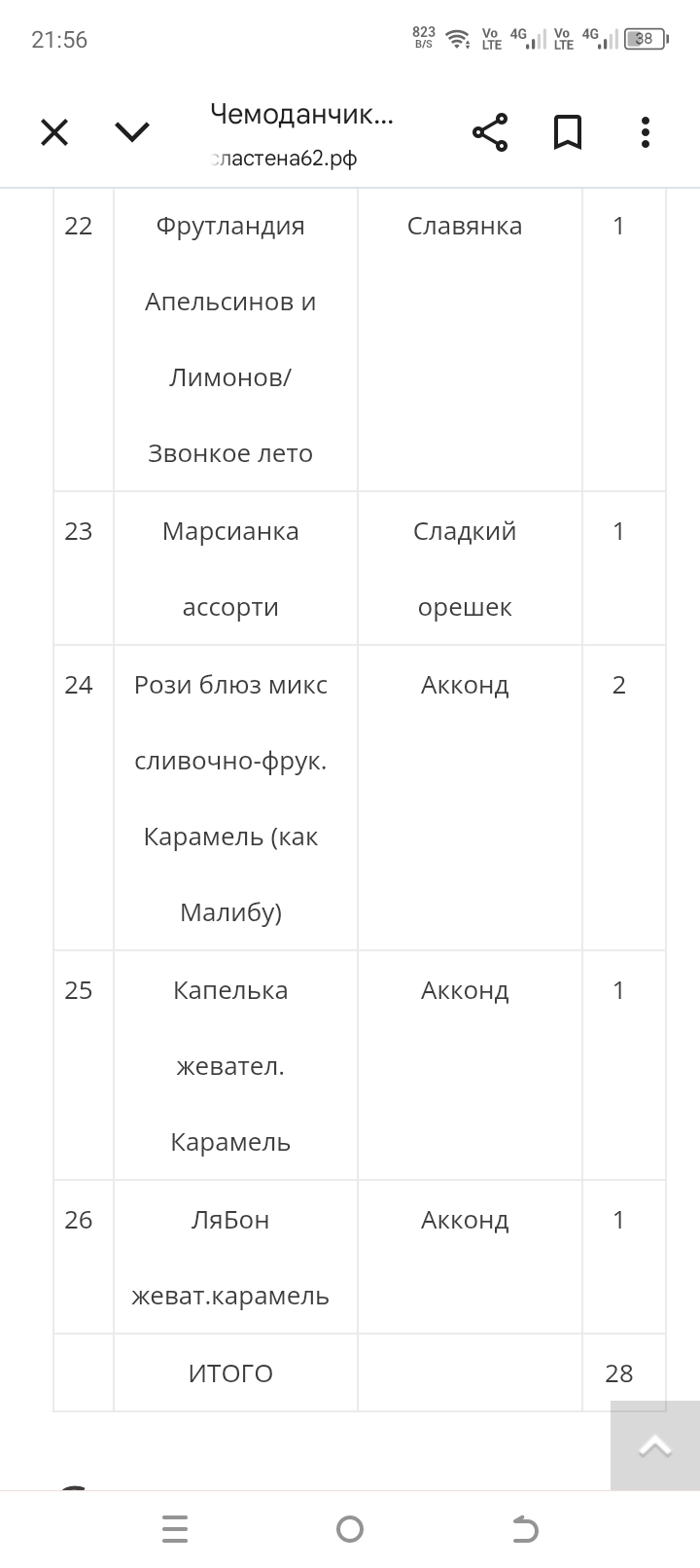 21:56 823 B/S Vo LTE 4G Vo LTE 4G 38

Чемоданчик...
сластена62.рф

| 22 | Фрутландия Апельсинов и Лимонов/ Звонкое лето | Славянка | 1 |
|---|---|---|---|
| 23 | Марсианка ассорти | Сладкий орешек | 1 |
| 24 | Рози блюз микс сливочно-фрук. Карамель (как Малибу) | Акконд | 2 |
| 25 | Капелька жевател. Карамель | Акконд | 1 |
| 26 | ЛяБон жеват.карамель | Акконд | 1 |
| | ИТОГО | | 28 |